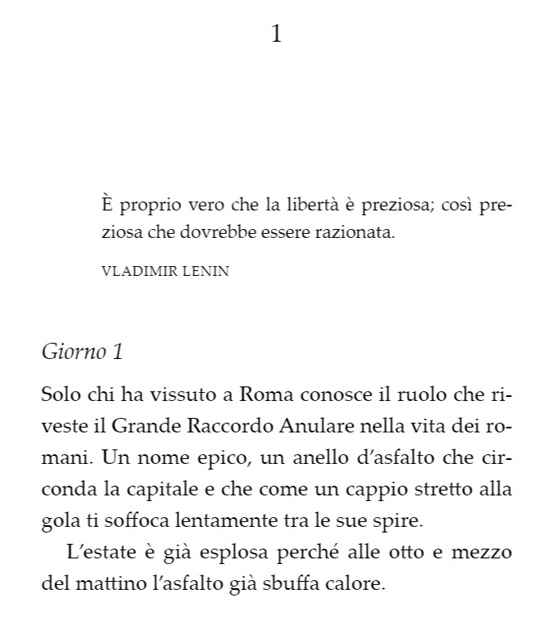 1

È proprio vero che la libertà è preziosa; così preziosa che dovrebbe essere razionata.

VLADIMIR LENIN

Giorno 1

Solo chi ha vissuto a Roma conosce il ruolo che riveste il Grande Raccordo Anulare nella vita dei romani. Un nome epico, un anello d'asfalto che circonda la capitale e che come un cappio stretto alla gola ti soffoca lentamente tra le sue spire.

L'estate è già esplosa perché alle otto e mezzo del mattino l'asfalto già sbuffa calore.